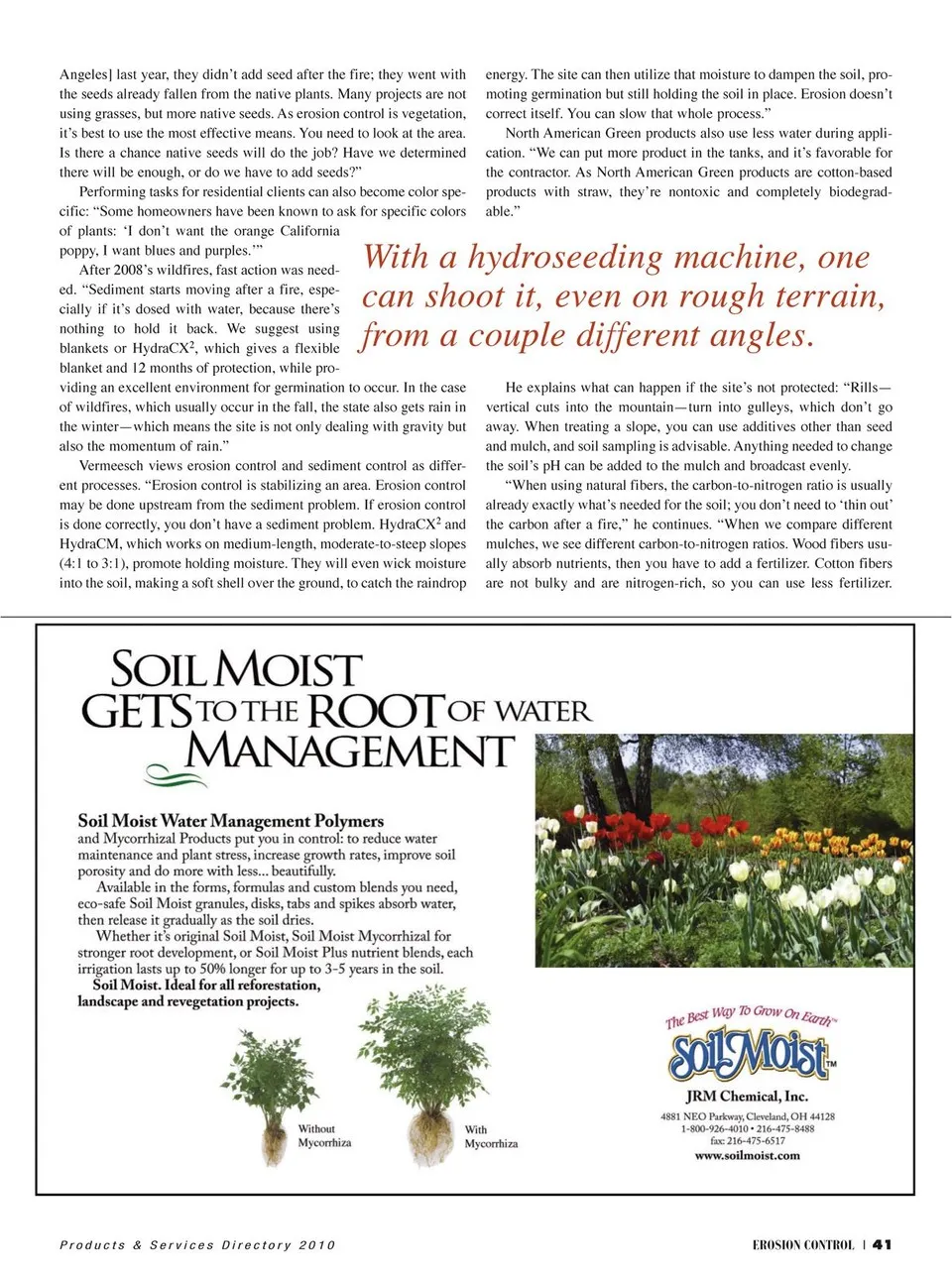 Angeles] last year, they didn't add seed after the fire; they went with the seeds already fallen from the native plants. Many projects are not using grasses, but more native seeds. As erosion control is vegetation, it's best to use the most effective means. You need to look at the area. Is there a chance native seeds will do the job? Have we determined there will be enough, or do we have to add seeds?"

Performing tasks for residential clients can also become color specific: "Some homeowners have been known to ask for specific colors of plants: 'I don't want the orange California poppy, I want blues and purples.'"

After 2008's wildfires, fast action was needed. "Sediment starts moving after a fire, especially if it's dosed with water, because there's nothing to hold it back. We suggest using blankets or HydraCX$^2$, which gives a flexible blanket and 12 months of protection, while providing an excellent environment for germination to occur. In the case of wildfires, which usually occur in the fall, the state also gets rain in the winter—which means the site is not only dealing with gravity but also the momentum of rain."

Vermeesch views erosion control and sediment control as different processes. "Erosion control is stabilizing an area. Erosion control may be done upstream from the sediment problem. If erosion control is done correctly, you don't have a sediment problem. HydraCX$^2$ and HydraCM, which works on medium-length, moderate-to-steep slopes (4:1 to 3:1), promote holding moisture. They will even wick moisture into the soil, making a soft shell over the ground, to catch the raindrop energy. The site can then utilize that moisture to dampen the soil, promoting germination but still holding the soil in place. Erosion doesn't correct itself. You can slow that whole process."

North American Green products also use less water during application. "We can put more product in the tanks, and it's favorable for the contractor. As North American Green products are cotton-based products with straw, they're nontoxic and completely biodegradable."

With a hydroseeding machine, one can shoot it, even on rough terrain, from a couple different angles.

He explains what can happen if the site's not protected: "Rills—vertical cuts into the mountain—turn into gulleys, which don't go away. When treating a slope, you can use additives other than seed and mulch, and soil sampling is advisable. Anything needed to change the soil's pH can be added to the mulch and broadcast evenly.

"When using natural fibers, the carbon-to-nitrogen ratio is usually already exactly what's needed for the soil; you don't need to 'thin out' the carbon after a fire," he continues. "When we compare different mulches, we see different carbon-to-nitrogen ratios. Wood fibers usually absorb nutrients, then you have to add a fertilizer. Cotton fibers are not bulky and are nitrogen-rich, so you can use less fertilizer.

SOIL MOIST GETS TO THE ROOT OF WATER MANAGEMENT

Soil Moist Water Management Polymers
and Mycorrhizal Products put you in control: to reduce water maintenance and plant stress, increase growth rates, improve soil porosity and do more with less... beautifully.

Available in the forms, formulas and custom blends you need, eco-safe Soil Moist granules, disks, tabs and spikes absorb water, then release it gradually as the soil dries.

Whether it's original Soil Moist, Soil Moist Mycorrhizal for stronger root development, or Soil Moist Plus nutrient blends, each irrigation lasts up to 50% longer for up to 3-5 years in the soil.

Soil Moist. Ideal for all reforestation, landscape and revegetation projects.

Without Mycorrhiza

With Mycorrhiza

The Best Way To Grow On Earth™
SoilMoist™
JRM Chemical, Inc.
4881 NEO Parkway, Cleveland, OH 44128
1-800-926-4010 • 216-475-8488
fax: 216-475-6517
www.soilmoist.com

Products & Services Directory 2010

EROSION CONTROL | 41